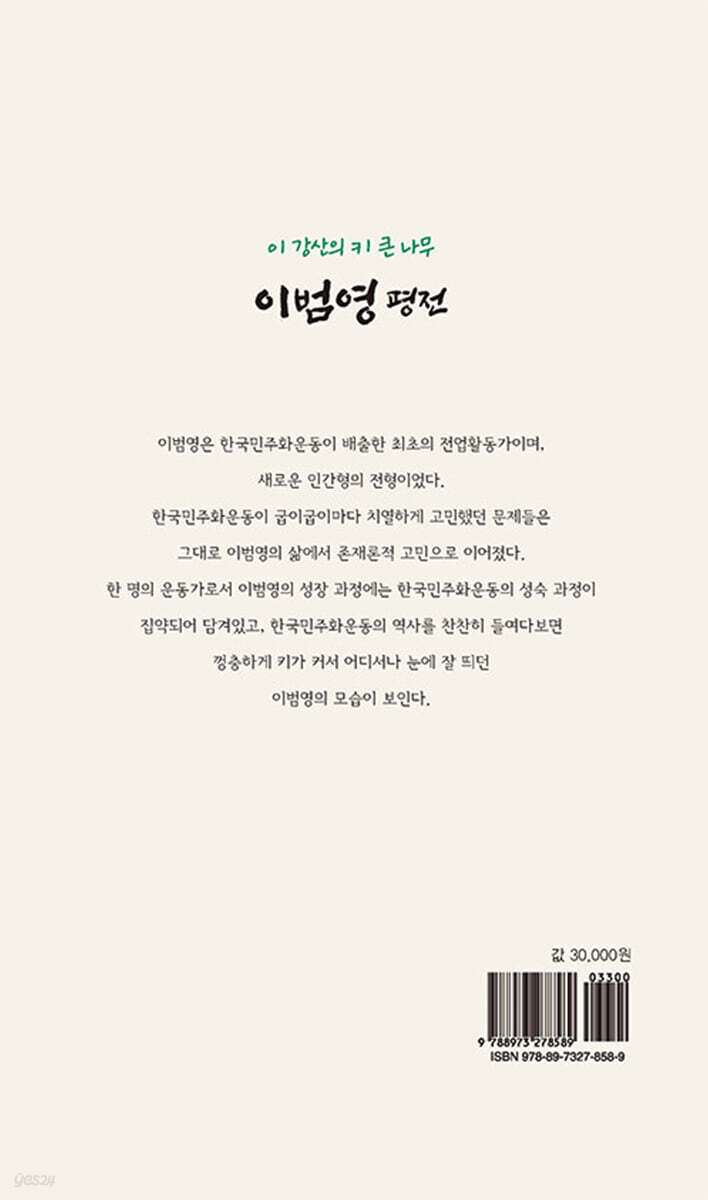 이 강산의 키 큰 나무

이범영 평전

이범영은 한국민주화운동이 배출한 최초의 전업활동가이며, 새로운 인간형의 전형이었다. 한국민주화운동이 굽이굽이마다 치열하게 고민했던 문제들은 그대로 이범영의 삶에서 존재론적 고민으로 이어졌다. 한 명의 운동가로서 이범영의 성장 과정에는 한국민주화운동의 성숙 과정이 집약되어 담겨있고, 한국민주화운동의 역사를 찬찬히 들여다보면 껑충하게 키가 커서 어디서나 눈에 잘 띄던 이범영의 모습이 보인다.

값 30,000원

03300

9 788973 278589

ISBN 978-89-7327-858-9

yes24